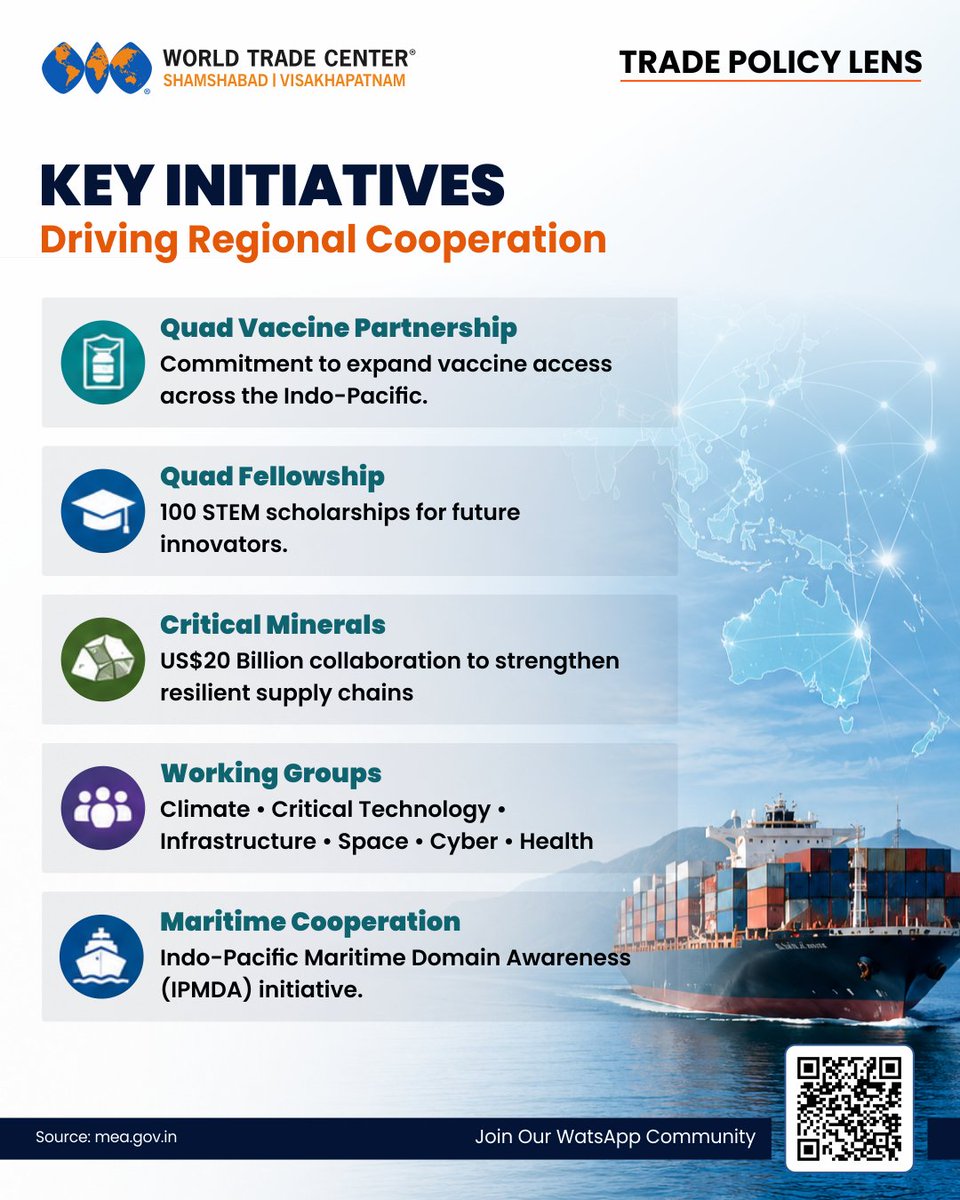 WORLD TRADE CENTER®
SHAMSHABAD | VISAKHAPATNAM

TRADE POLICY LENS

KEY INITIATIVES
Driving Regional Cooperation

Quad Vaccine Partnership
Commitment to expand vaccine access across the Indo-Pacific.

Quad Fellowship
100 STEM scholarships for future innovators.

Critical Minerals
US$20 Billion collaboration to strengthen resilient supply chains

Working Groups
Climate • Critical Technology • Infrastructure • Space • Cyber • Health

Maritime Cooperation
Indo-Pacific Maritime Domain Awareness (IPMDA) initiative.

Source: mea.gov.in

Join Our WatsApp Community